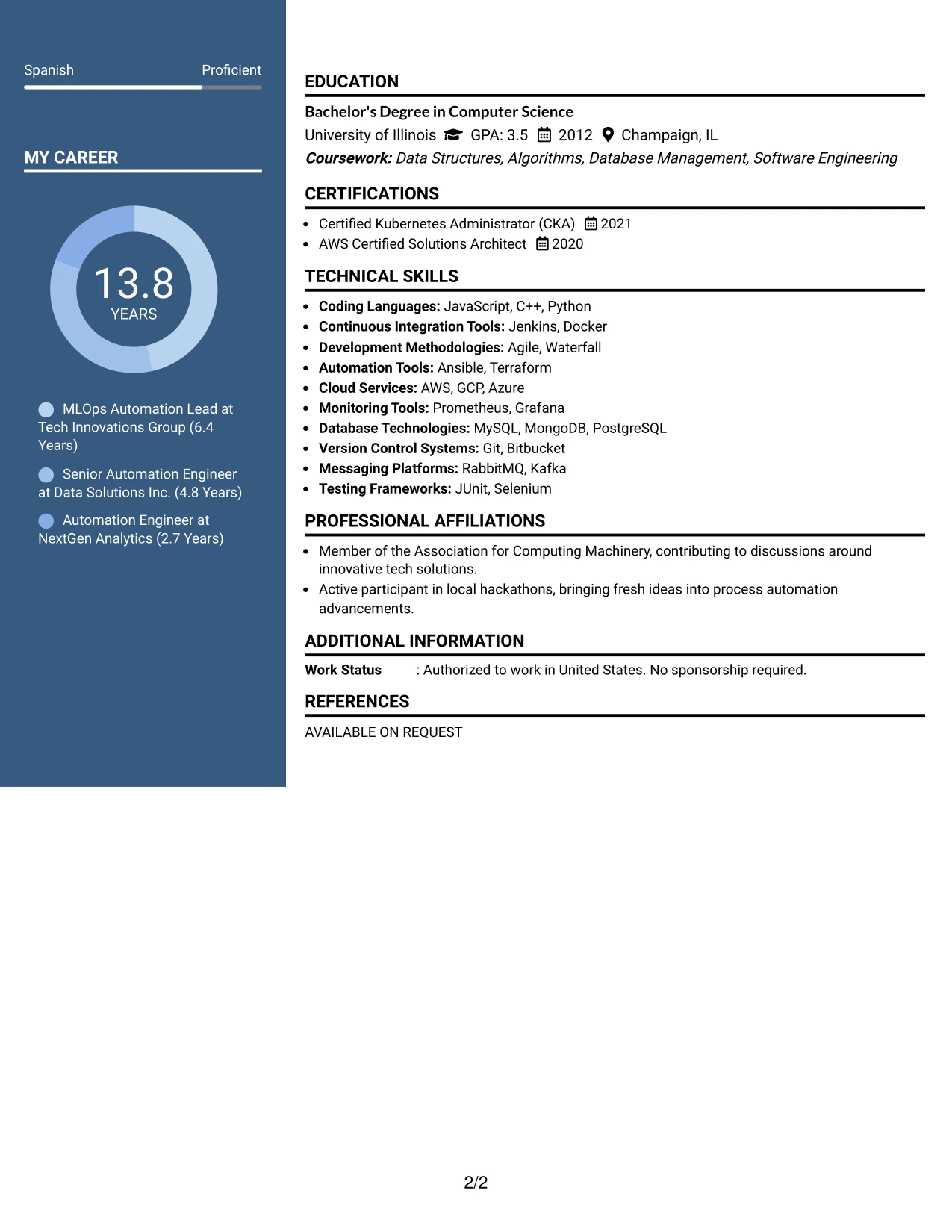 Spanish
Proficient

MY CAREER

13.8
YEARS

MLOps Automation Lead at Tech Innovations Group (6.4 Years)

Senior Automation Engineer at Data Solutions Inc. (4.8 Years)

Automation Engineer at NextGen Analytics (2.7 Years)

EDUCATION

Bachelor's Degree in Computer Science
University of Illinois GPA: 3.5 2012 Champaign, IL
Coursework: Data Structures, Algorithms, Database Management, Software Engineering

CERTIFICATIONS

• Certified Kubernetes Administrator (CKA) 2021
• AWS Certified Solutions Architect 2020

TECHNICAL SKILLS

• Coding Languages: JavaScript, C++, Python
• Continuous Integration Tools: Jenkins, Docker
• Development Methodologies: Agile, Waterfall
• Automation Tools: Ansible, Terraform
• Cloud Services: AWS, GCP, Azure
• Monitoring Tools: Prometheus, Grafana
• Database Technologies: MySQL, MongoDB, PostgreSQL
• Version Control Systems: Git, Bitbucket
• Messaging Platforms: RabbitMQ, Kafka
• Testing Frameworks: JUnit, Selenium

PROFESSIONAL AFFILIATIONS

• Member of the Association for Computing Machinery, contributing to discussions around innovative tech solutions.
• Active participant in local hackathons, bringing fresh ideas into process automation advancements.

ADDITIONAL INFORMATION

Work Status : Authorized to work in United States. No sponsorship required.

REFERENCES

AVAILABLE ON REQUEST

2/2